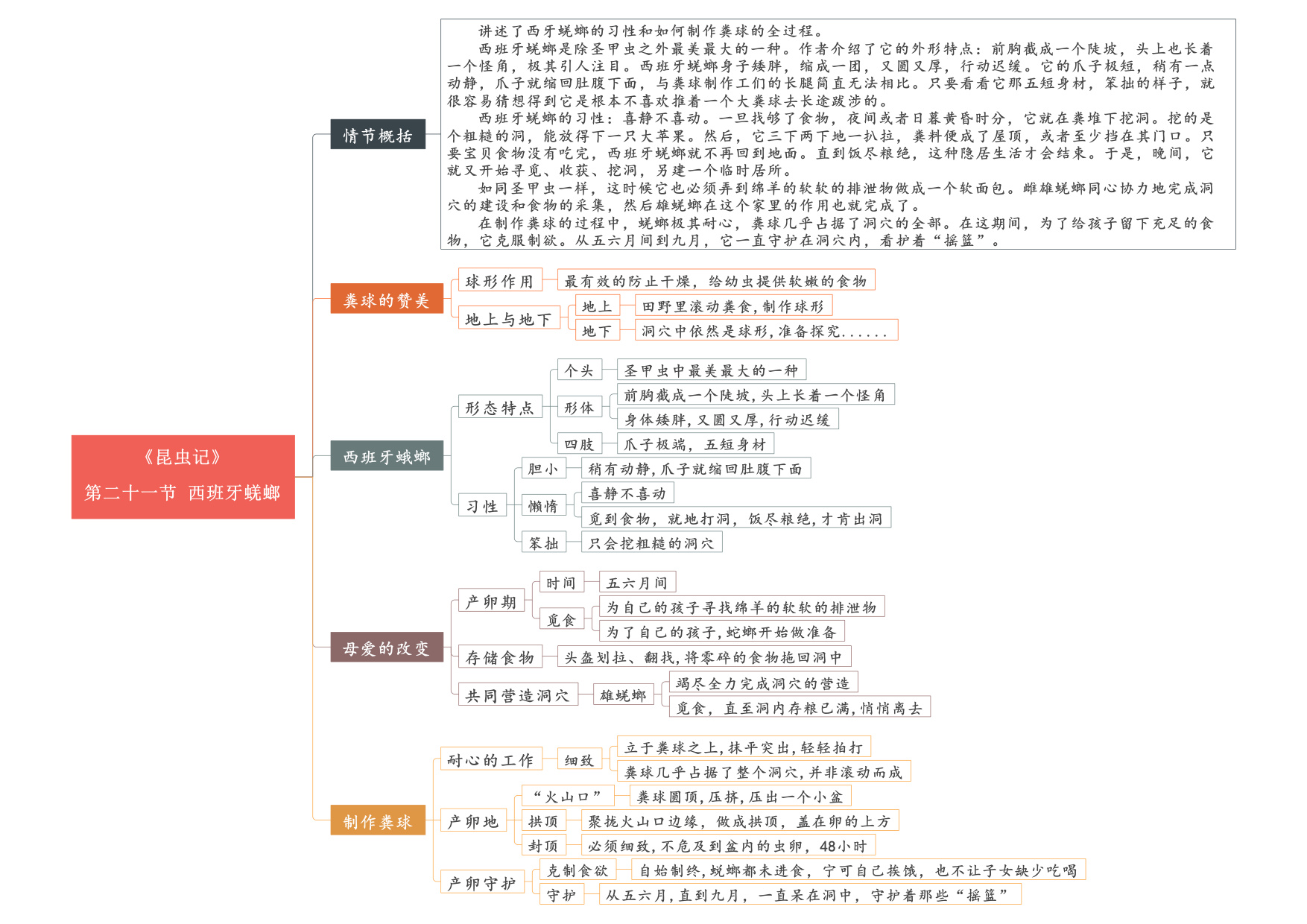 《昆虫记》
第二十一节 西班牙蜣螂

情节概括

讲述了西牙蜣螂的习性和如何制作粪球的全过程。

西班牙蜣螂是除圣甲虫之外最美最大的一种。作者介绍了它的外形特点：前胸截成一个陡坡，头上也长着一个怪角，极其引人注目。西班牙蜣螂身子矮胖，缩成一团，又圆又厚，行动迟缓。它的爪子极短，稍有一点动静，爪子就缩回肚腹下面，与粪球制作工们的长腿简直无法相比。只要看看它那五短身材，笨拙的样子，就很容易猜想得到它是根本不喜欢推着一个大粪球去长途跋涉的。

西班牙蜣螂的习性：喜静不喜动。一旦找够了食物，夜间或者日暮黄昏时分，它就在粪堆下挖洞。挖的是个粗糙的洞，能放得下一只大苹果。然后，它三下两下地一扒拉，粪料便成了屋顶，或者至少挡在其门口。只要宝贝食物没有吃完，西班牙蜣螂就不再回到地面。直到饭尽粮绝，这种隐居生活才会结束。于是，晚间，它就又开始寻觅、收获、挖洞，另建一个临时居所。

如同圣甲虫一样，这时候它也必须弄到绵羊的软软的排泄物做成一个软面包。雌雄蜣螂同心协力地完成洞穴的建设和食物的采集，然后雄蜣螂在这个家里的作用也就完成了。

在制作粪球的过程中，蜣螂极其耐心，粪球几乎占据了洞穴的全部。在这期间，为了给孩子留下充足的食物，它克服制欲。从五六月间到九月，它一直守护在洞穴内，看护着“摇篮”。

粪球的赞美
球形作用
最有效的防止干燥，给幼虫提供软嫩的食物
地上与地下
地上
田野里滚动粪食，制作球形
地下
洞穴中依然是球形，准备探究......

西班牙蛾螂
形态特点
个头
圣甲虫中最美最大的一种
形体
前胸截成一个陡坡，头上长着一个怪角
身体矮胖，又圆又厚，行动迟缓
四肢
爪子极端，五短身材
习性
胆小
稍有动静，爪子就缩回肚腹下面
懒惰
喜静不喜动
觅到食物，就地打洞，饭尽粮绝，才肯出洞
笨拙
只会挖粗糙的洞穴

母爱的改变
产卵期
时间
五六月间
觅食
为自己的孩子寻找绵羊的软软的排泄物
为了自己的孩子，蛇螂开始做准备
存储食物
头盔划拉、翻找，将零碎的食物拖回洞中
共同营造洞穴
雄蜣螂
竭尽全力完成洞穴的营造
觅食，直至洞内存粮已满，悄悄离去

制作粪球
耐心的工作
细致
立于粪球之上，抹平突出，轻轻拍打
粪球几乎占据了整个洞穴，并非滚动而成
产卵地
“火山口”
粪球圆顶，压挤，压出一个小盆
拱顶
聚拢火山口边缘，做成拱顶，盖在卵的上方
封顶
必须细致，不危及到盆内的虫卵，48小时
产卵守护
克制食欲
自始制终，蜣螂都未进食，宁可自己挨饿，也不让子女缺少吃喝
守护
从五六月，直到九月，一直呆在洞中，守护着那些“摇篮”